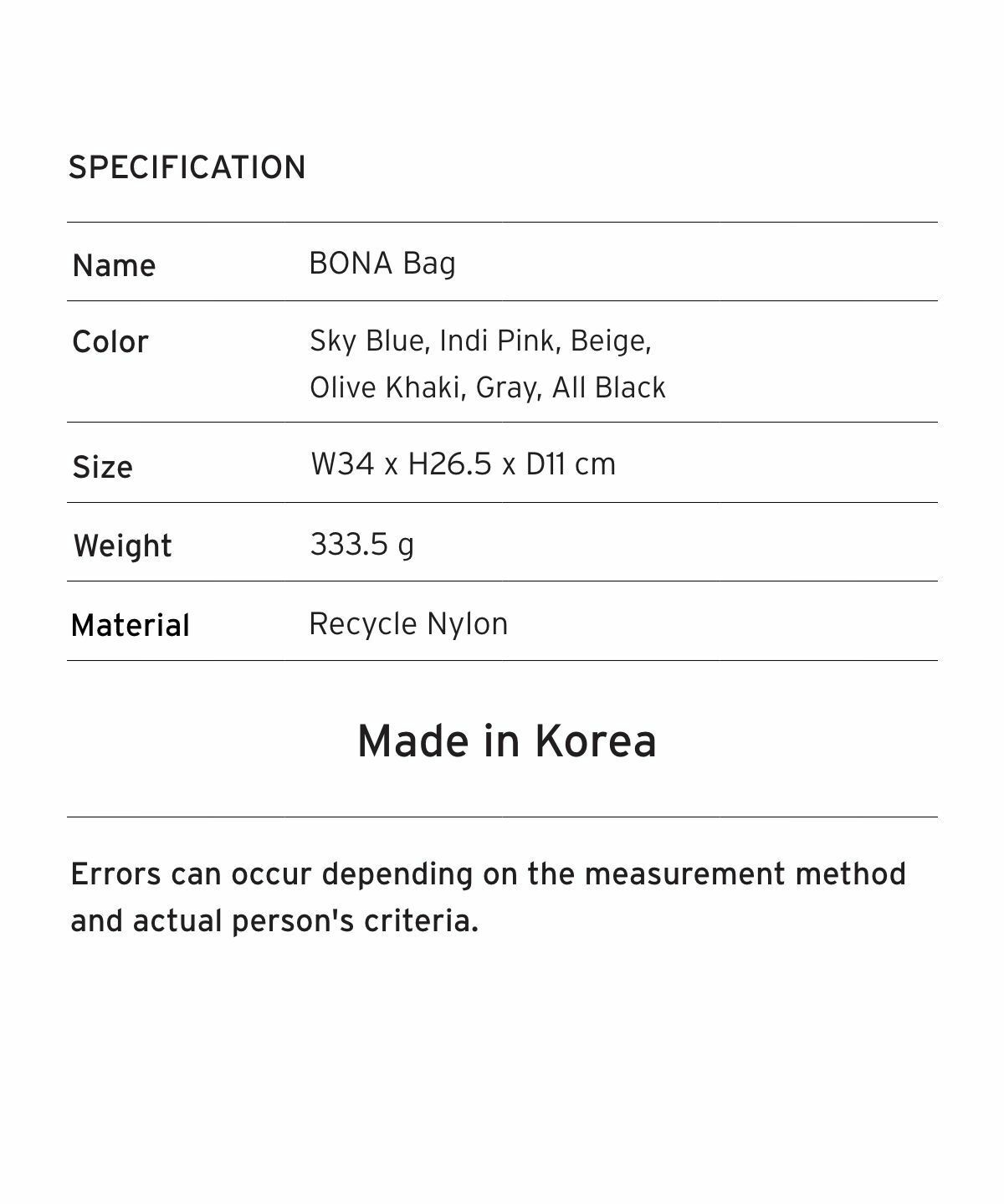 SPECIFICATION

Name BONA Bag

Color Sky Blue, Indi Pink, Beige, Olive Khaki, Gray, All Black

Size W34 x H26.5 x D11 cm

Weight 333.5 g

Material Recycle Nylon

Made in Korea

Errors can occur depending on the measurement method and actual person's criteria.